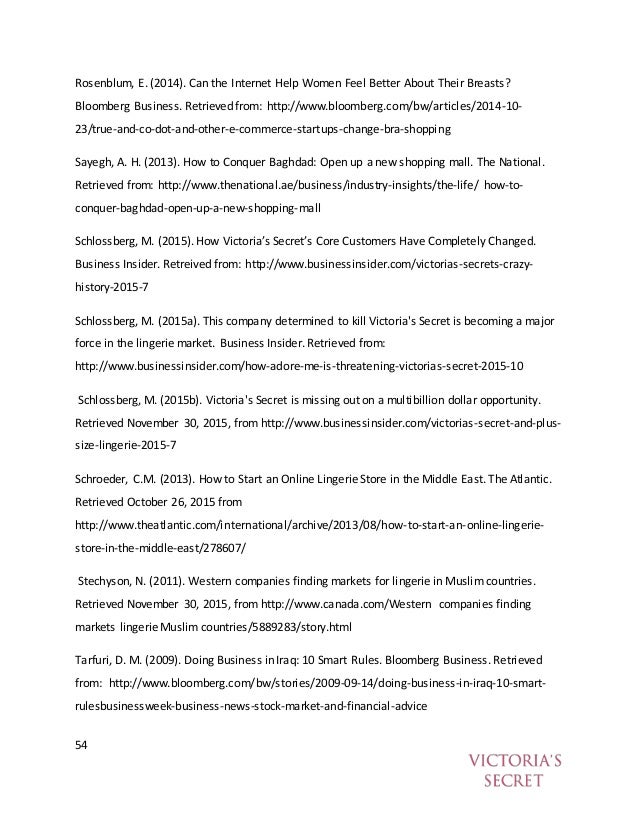 Rosenblum, E. (2014). Can the Internet Help Women Feel Better About Their Breasts? Bloomberg Business. Retrieved from: http://www.bloomberg.com/bw/articles/2014-10-23/true-and-co-dot-and-other-e-commerce-startups-change-bra-shopping

Sayegh, A. H. (2013). How to Conquer Baghdad: Open up a new shopping mall. The National. Retrieved from: http://www.thenational.ae/business/industry-insights/the-life/ how-to-conquer-baghdad-open-up-a-new-shopping-mall

Schlossberg, M. (2015). How Victoria's Secret's Core Customers Have Completely Changed. Business Insider. Retreived from: http://www.businessinsider.com/victorias-secrets-crazy-history-2015-7

Schlossberg, M. (2015a). This company determined to kill Victoria's Secret is becoming a major force in the lingerie market. Business Insider. Retrieved from: http://www.businessinsider.com/how-adore-me-is-threatening-victorias-secret-2015-10

Schlossberg, M. (2015b). Victoria's Secret is missing out on a multibillion dollar opportunity. Retrieved November 30, 2015, from http://www.businessinsider.com/victorias-secret-and-plus-size-lingerie-2015-7

Schroeder, C.M. (2013). How to Start an Online Lingerie Store in the Middle East. The Atlantic. Retrieved October 26, 2015 from http://www.theatlantic.com/international/archive/2013/08/how-to-start-an-online-lingerie-store-in-the-middle-east/278607/

Stechyson, N. (2011). Western companies finding markets for lingerie in Muslim countries. Retrieved November 30, 2015, from http://www.canada.com/Western companies finding markets lingerie Muslim countries/5889283/story.html

Tarfuri, D. M. (2009). Doing Business in Iraq: 10 Smart Rules. Bloomberg Business. Retrieved from: http://www.bloomberg.com/bw/stories/2009-09-14/doing-business-in-iraq-10-smart-rulesbusinessweek-business-news-stock-market-and-financial-advice

54

VICTORIA'S SECRET